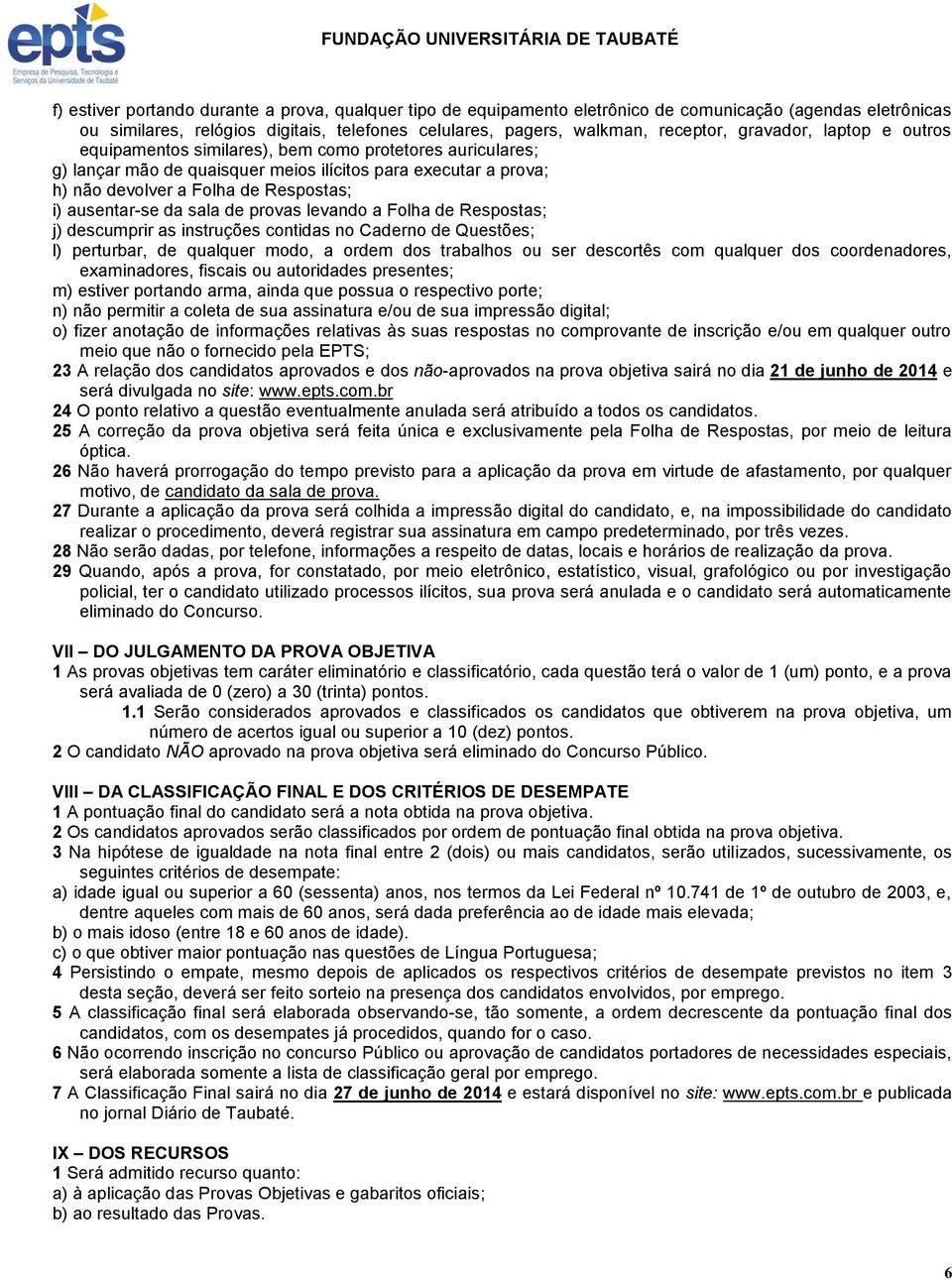 epts
Empresa de Pesquisa, Tecnologia e Serviços da Universidade de Taubaté

FUNDAÇÃO UNIVERSITÁRIA DE TAUBATÉ

f) estiver portando durante a prova, qualquer tipo de equipamento eletrônico de comunicação (agendas eletrônicas ou similares, relógios digitais, telefones celulares, pagers, walkman, receptor, gravador, laptop e outros equipamentos similares), bem como protetores auriculares;
g) lançar mão de quaisquer meios ilícitos para executar a prova;
h) não devolver a Folha de Respostas;
i) ausentar-se da sala de provas levando a Folha de Respostas;
j) descumprir as instruções contidas no Caderno de Questões;
l) perturbar, de qualquer modo, a ordem dos trabalhos ou ser descortês com qualquer dos coordenadores, examinadores, fiscais ou autoridades presentes;
m) estiver portando arma, ainda que possua o respectivo porte;
n) não permitir a coleta de sua assinatura e/ou de sua impressão digital;
o) fizer anotação de informações relativas às suas respostas no comprovante de inscrição e/ou em qualquer outro meio que não o fornecido pela EPTS;
23 A relação dos candidatos aprovados e dos não-aprovados na prova objetiva sairá no dia 21 de junho de 2014 e será divulgada no site: www.epts.com.br
24 O ponto relativo a questão eventualmente anulada será atribuído a todos os candidatos.
25 A correção da prova objetiva será feita única e exclusivamente pela Folha de Respostas, por meio de leitura óptica.
26 Não haverá prorrogação do tempo previsto para a aplicação da prova em virtude de afastamento, por qualquer motivo, de candidato da sala de prova.
27 Durante a aplicação da prova será colhida a impressão digital do candidato, e, na impossibilidade do candidato realizar o procedimento, deverá registrar sua assinatura em campo predeterminado, por três vezes.
28 Não serão dadas, por telefone, informações a respeito de datas, locais e horários de realização da prova.
29 Quando, após a prova, for constatado, por meio eletrônico, estatístico, visual, grafológico ou por investigação policial, ter o candidato utilizado processos ilícitos, sua prova será anulada e o candidato será automaticamente eliminado do Concurso.

VII – DO JULGAMENTO DA PROVA OBJETIVA
1 As provas objetivas tem caráter eliminatório e classificatório, cada questão terá o valor de 1 (um) ponto, e a prova será avaliada de 0 (zero) a 30 (trinta) pontos.
1.1 Serão considerados aprovados e classificados os candidatos que obtiverem na prova objetiva, um número de acertos igual ou superior a 10 (dez) pontos.
2 O candidato NÃO aprovado na prova objetiva será eliminado do Concurso Público.

VIII – DA CLASSIFICAÇÃO FINAL E DOS CRITÉRIOS DE DESEMPATE
1 A pontuação final do candidato será a nota obtida na prova objetiva.
2 Os candidatos aprovados serão classificados por ordem de pontuação final obtida na prova objetiva.
3 Na hipótese de igualdade na nota final entre 2 (dois) ou mais candidatos, serão utilizados, sucessivamente, os seguintes critérios de desempate:
a) idade igual ou superior a 60 (sessenta) anos, nos termos da Lei Federal nº 10.741 de 1º de outubro de 2003, e, dentre aqueles com mais de 60 anos, será dada preferência ao de idade mais elevada;
b) o mais idoso (entre 18 e 60 anos de idade).
c) o que obtiver maior pontuação nas questões de Língua Portuguesa;
4 Persistindo o empate, mesmo depois de aplicados os respectivos critérios de desempate previstos no item 3 desta seção, deverá ser feito sorteio na presença dos candidatos envolvidos, por emprego.
5 A classificação final será elaborada observando-se, tão somente, a ordem decrescente da pontuação final dos candidatos, com os desempates já procedidos, quando for o caso.
6 Não ocorrendo inscrição no concurso Público ou aprovação de candidatos portadores de necessidades especiais, será elaborada somente a lista de classificação geral por emprego.
7 A Classificação Final sairá no dia 27 de junho de 2014 e estará disponível no site: www.epts.com.br e publicada no jornal Diário de Taubaté.

IX – DOS RECURSOS
1 Será admitido recurso quanto:
a) à aplicação das Provas Objetivas e gabaritos oficiais;
b) ao resultado das Provas.

6